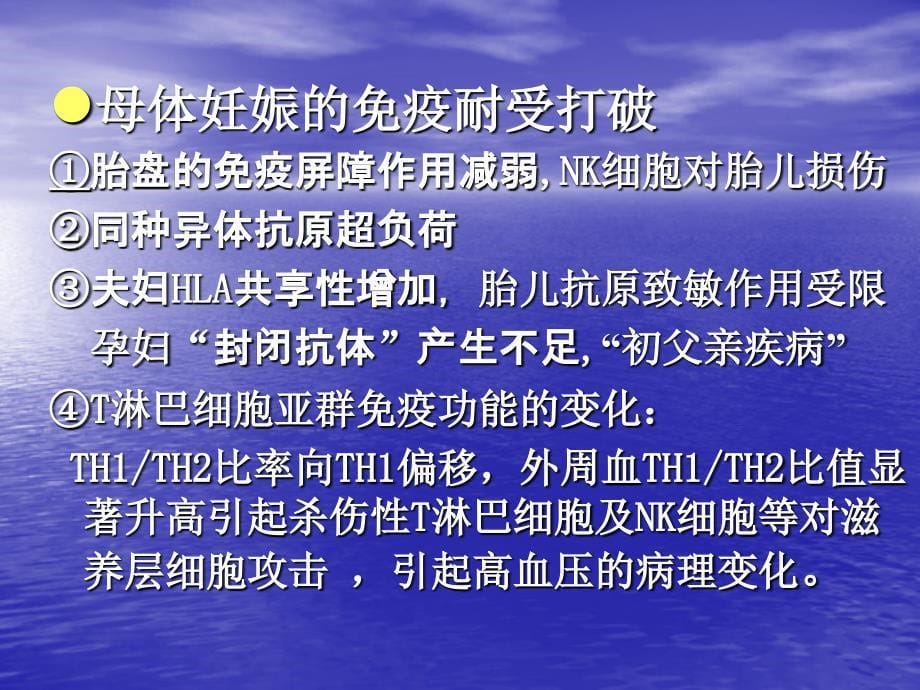 ●母体妊娠的免疫耐受打破

①胎盘的免疫屏障作用减弱,NK细胞对胎儿损伤

②同种异体抗原超负荷

③夫妇HLA共享性增加， 胎儿抗原致敏作用受限
孕妇“封闭抗体”产生不足,“初父亲疾病”

④T淋巴细胞亚群免疫功能的变化：
TH1/TH2比率向TH1偏移，外周血TH1/TH2比值显著升高引起杀伤性T淋巴细胞及NK细胞等对滋养层细胞攻击 ，引起高血压的病理变化。